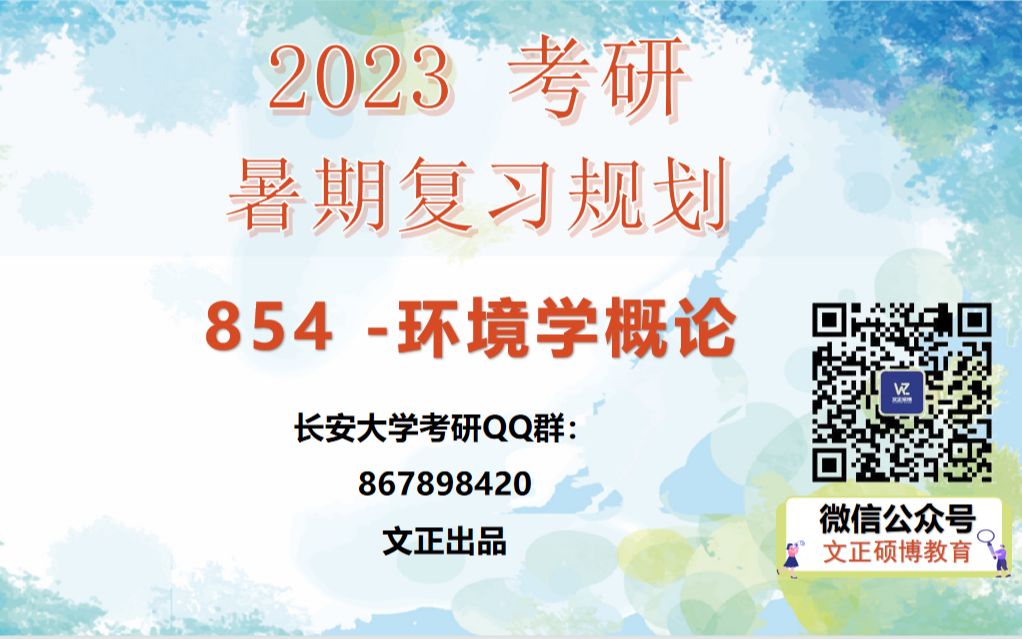 2023 考研
暑期复习规划

854 -环境学概论

长安大学考研QQ群：
867898420
文正出品

微信公众号
文正硕博教育